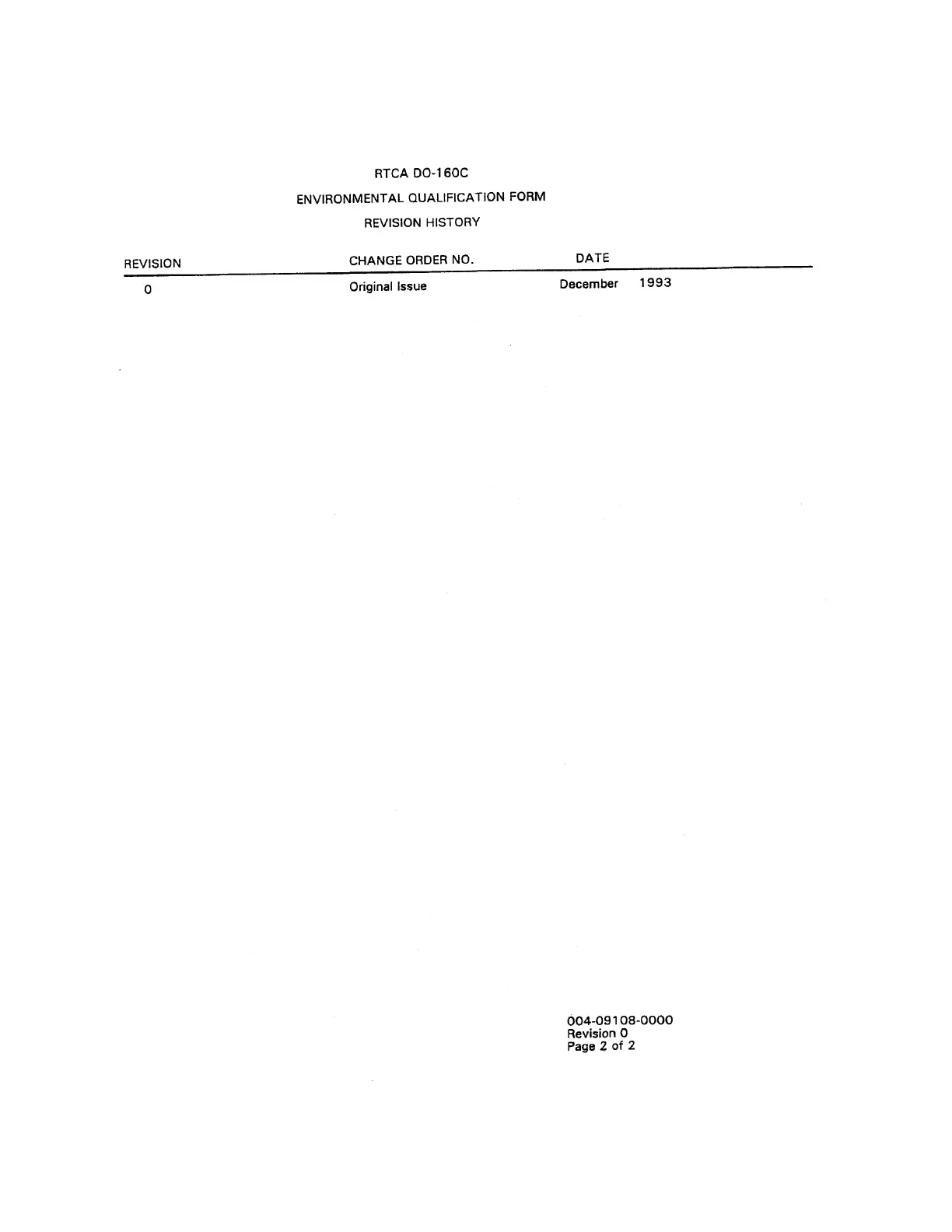 RTCA DO-160C

ENVIRONMENTAL QUALIFICATION FORM

REVISION HISTORY

| REVISION | CHANGE ORDER NO. | DATE |
|---|---|---|
| 0 | Original Issue | December 1993 |

004-09108-0000
Revision 0
Page 2 of 2